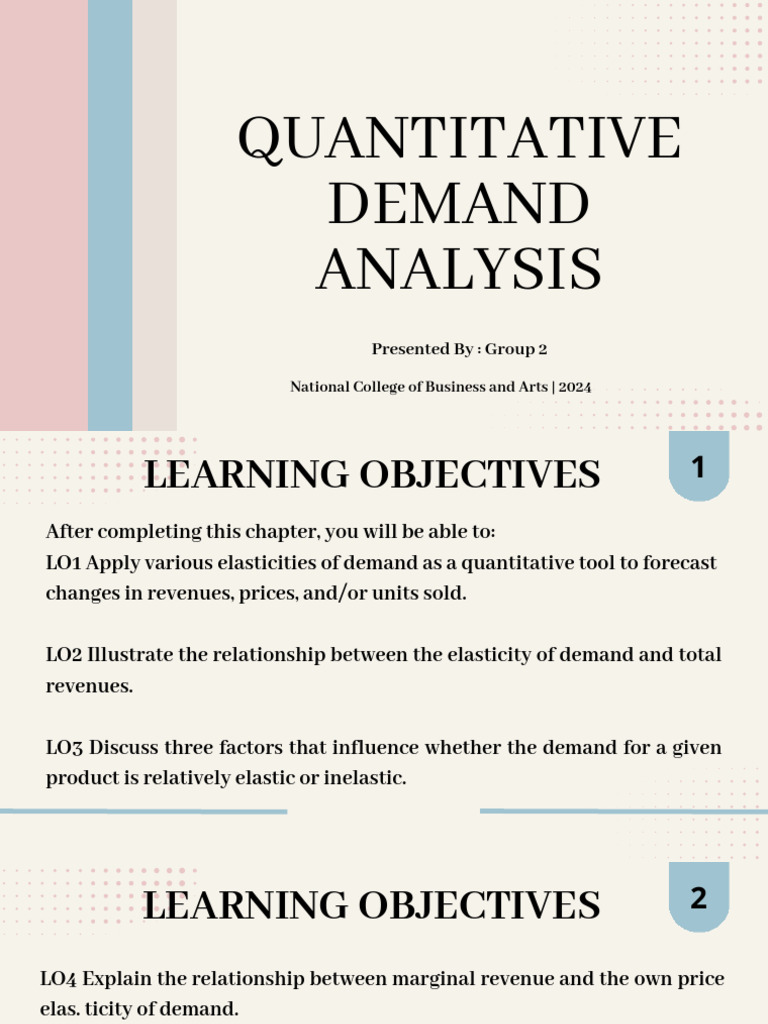 QUANTITATIVE DEMAND ANALYSIS

Presented By : Group 2

National College of Business and Arts | 2024

LEARNING OBJECTIVES

1

After completing this chapter, you will be able to:
LO1 Apply various elasticities of demand as a quantitative tool to forecast changes in revenues, prices, and/or units sold.

LO2 Illustrate the relationship between the elasticity of demand and total revenues.

LO3 Discuss three factors that influence whether the demand for a given product is relatively elastic or inelastic.

LEARNING OBJECTIVES

2

LO4 Explain the relationship between marginal revenue and the own price elas. ticity of demand.